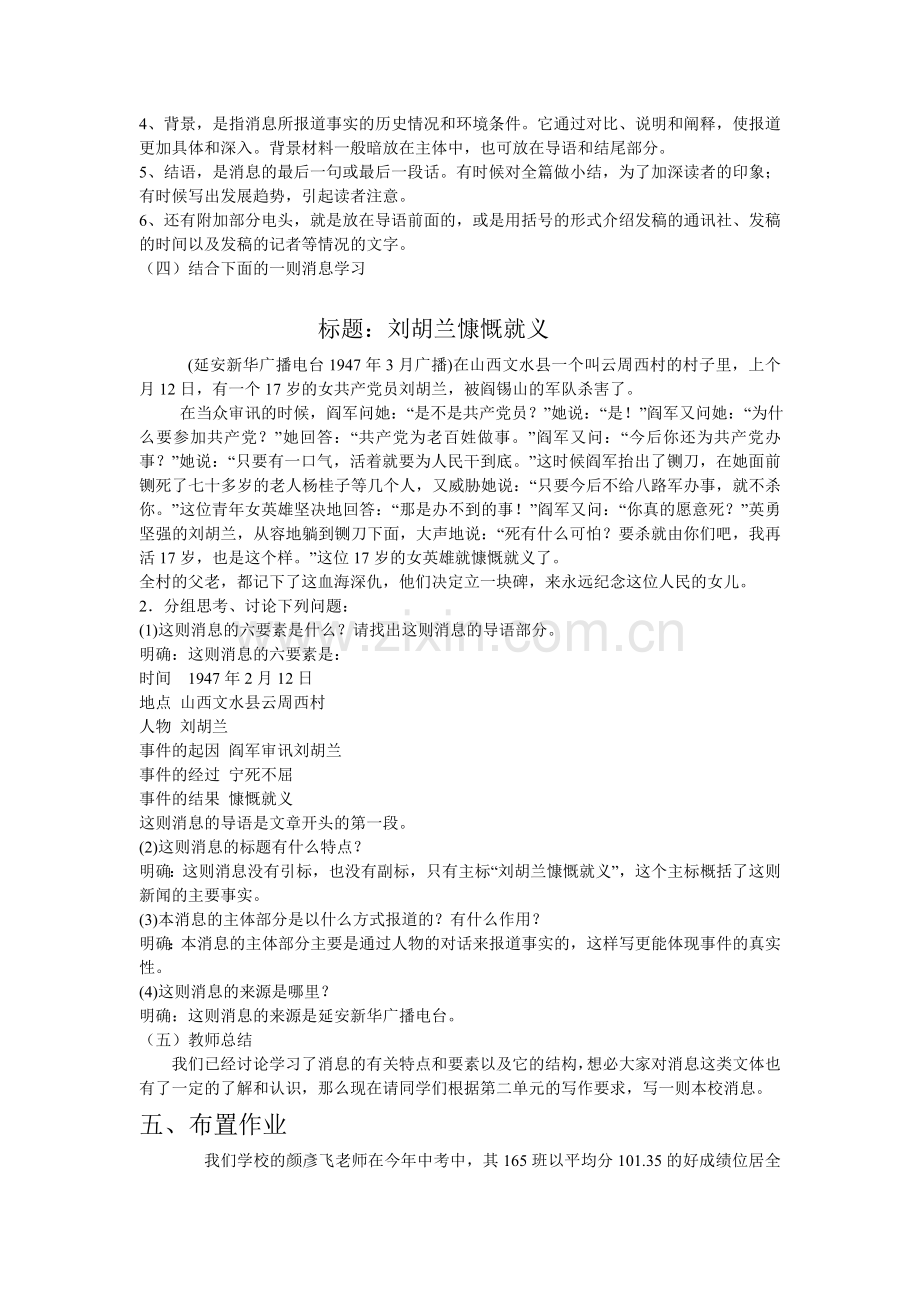 4、背景，是指消息所报道事实的历史情况和环境条件。它通过对比、说明和阐释，使报道更加具体和深入。背景材料一般暗放在主体中，也可放在导语和结尾部分。
5、结语，是消息的最后一句或最后一段话。有时候对全篇做小结，为了加深读者的印象；有时候写出发展趋势，引起读者注意。
6、还有附加部分电头，就是放在导语前面的，或是用括号的形式介绍发稿的通讯社、发稿的时间以及发稿的记者等情况的文字。
（四）结合下面的一则消息学习

标题：刘胡兰慷慨就义

(延安新华广播电台1947年3月广播)在山西文水县一个叫云周西村的村子里，上个月12日，有一个17岁的女共产党员刘胡兰，被阎锡山的军队杀害了。

在当众审讯的时候，阎军问她：“是不是共产党员？”她说：“是！”阎军又问她：“为什么要参加共产党？”她回答：“共产党为老百姓做事。”阎军又问：“今后你还为共产党办事？”她说：“只要有一口气，活着就要为人民干到底。”这时候阎军抬出了铡刀，在她面前铡死了七十多岁的老人杨桂子等几个人，又威胁她说：“只要今后不给八路军办事，就不杀你。”这位青年女英雄坚决地回答：“那是办不到的事！”阎军又问：“你真的愿意死？”英勇坚强的刘胡兰，从容地躺到铡刀下面，大声地说：“死有什么可怕？要杀就由你们吧，我再活17岁，也是这个样。”这位17岁的女英雄就慷慨就义了。

全村的父老，都记下了这血海深仇，他们决定立一块碑，来永远纪念这位人民的女儿。

2．分组思考、讨论下列问题：
(1)这则消息的六要素是什么？请找出这则消息的导语部分。
明确：这则消息的六要素是：
时间 1947年2月12日
地点 山西文水县云周西村
人物 刘胡兰
事件的起因 阎军审讯刘胡兰
事件的经过 宁死不屈
事件的结果 慷慨就义
这则消息的导语是文章开头的第一段。
(2)这则消息的标题有什么特点？
明确：这则消息没有引标，也没有副标，只有主标“刘胡兰慷慨就义”，这个主标概括了这则新闻的主要事实。
(3)本消息的主体部分是以什么方式报道的？有什么作用？
明确：本消息的主体部分主要是通过人物的对话来报道事实的，这样写更能体现事件的真实性。
(4)这则消息的来源是哪里？
明确：这则消息的来源是延安新华广播电台。
（五）教师总结

我们已经讨论学习了消息的有关特点和要素以及它的结构，想必大家对消息这类文体也有了一定的了解和认识，那么现在请同学们根据第二单元的写作要求，写一则本校消息。

五、布置作业

我们学校的颜彦飞老师在今年中考中，其165班以平均分101.35的好成绩位居全

www.zixin.com.cn